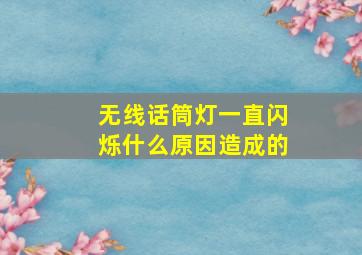 无线话筒灯一直闪烁什么原因造成的